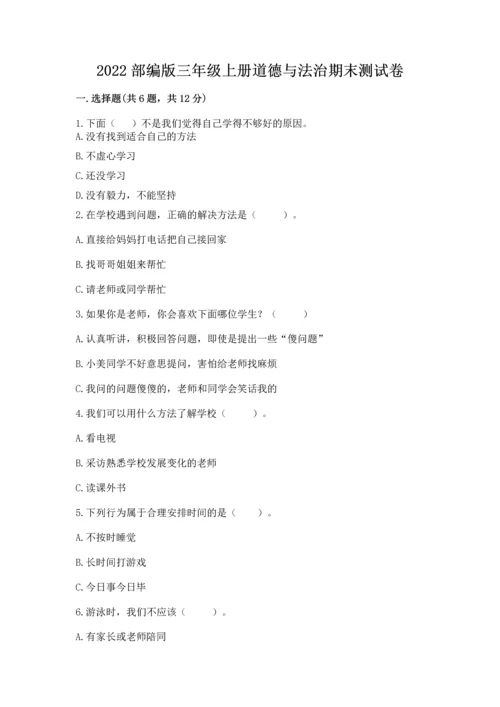 2022 部编版三年级上册道德与法治期末测试卷

一. 选择题(共 6 题，共 12 分)

1. 下面（ ）不是我们觉得自己学得不够好的原因。

A. 没有找到适合自己的方法

B. 不虚心学习

C. 还没学习

D. 没有毅力，不能坚持

2. 在学校遇到问题，正确的解决方法是（ ）。

A. 直接给妈妈打电话把自己接回家

B. 找哥哥姐姐来帮忙

C. 请老师或同学帮忙

3. 如果你是老师，你会喜欢下面哪位学生？（ ）

A. 认真听讲，积极回答问题，即使是提出一些“傻问题”

B. 小美同学不好意思提问，害怕给老师找麻烦

C. 我问的问题傻傻的，老师和同学会笑话我的

4. 我们可以用什么方法了解学校（ ）。

A. 看电视

B. 采访熟悉学校发展变化的老师

C. 读课外书

5. 下列行为属于合理安排时间的是（ ）。

A. 不按时睡觉

B. 长时间打游戏

C. 今日事今日毕

6. 游泳时，我们不应该（ ）。

A. 有家长或老师陪同